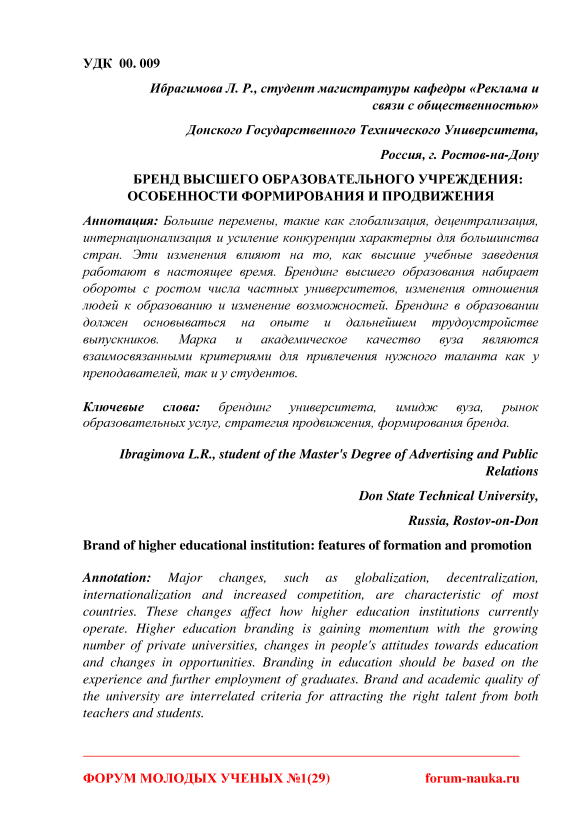 УДК 00. 009

Ибрагимова Л. Р., студент магистратуры кафедры «Реклама и связи с общественностью»

Донского Государственного Технического Университета,

Россия, г. Ростов-на-Дону

БРЕНД ВЫСШЕГО ОБРАЗОВАТЕЛЬНОГО УЧРЕЖДЕНИЯ: ОСОБЕННОСТИ ФОРМИРОВАНИЯ И ПРОДВИЖЕНИЯ

Аннотация: Большие перемены, такие как глобализация, децентрализация, интернационализация и усиление конкуренции характерны для большинства стран. Эти изменения влияют на то, как высшие учебные заведения работают в настоящее время. Брендинг высшего образования набирает обороты с ростом числа частных университетов, изменения отношения людей к образованию и изменение возможностей. Брендинг в образовании должен основываться на опыте и дальнейшем трудоустройстве выпускников. Марка и академическое качество вуза являются взаимосвязанными критериями для привлечения нужного таланта как у преподавателей, так и у студентов.

Ключевые слова: брендинг университета, имидж вуза, рынок образовательных услуг, стратегия продвижения, формирования бренда.

Ibragimova L.R., student of the Master's Degree of Advertising and Public Relations

Don State Technical University,

Russia, Rostov-on-Don

Brand of higher educational institution: features of formation and promotion

Annotation: Major changes, such as globalization, decentralization, internationalization and increased competition, are characteristic of most countries. These changes affect how higher education institutions currently operate. Higher education branding is gaining momentum with the growing number of private universities, changes in people's attitudes towards education and changes in opportunities. Branding in education should be based on the experience and further employment of graduates. Brand and academic quality of the university are interrelated criteria for attracting the right talent from both teachers and students.

ФОРУМ МОЛОДЫХ УЧЕНЫХ №1(29) forum-nauka.ru